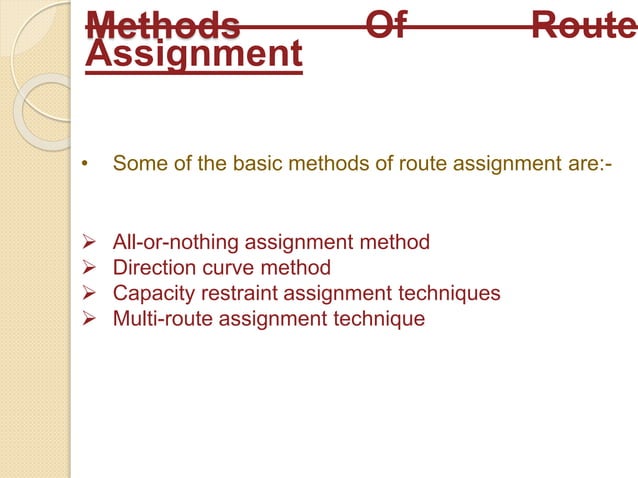 Methods Of Route Assignment

• Some of the basic methods of route assignment are:-

➢ All-or-nothing assignment method
➢ Direction curve method
➢ Capacity restraint assignment techniques
➢ Multi-route assignment technique